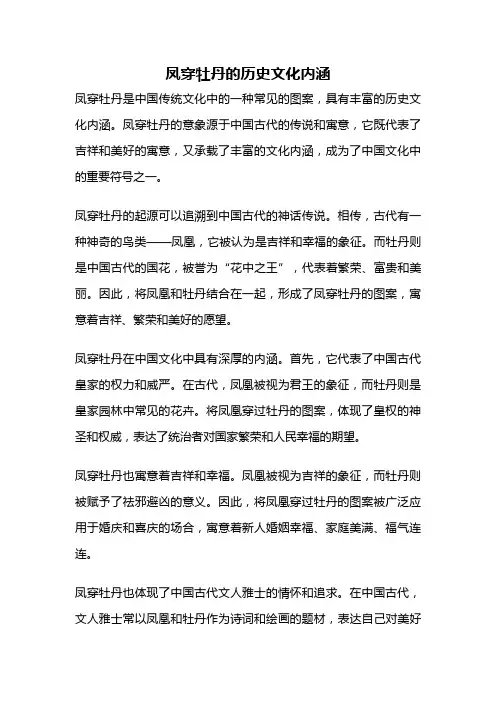 凤穿牡丹的历史文化内涵

凤穿牡丹是中国传统文化中的一种常见的图案，具有丰富的历史文化内涵。凤穿牡丹的意象源于中国古代的传说和寓意，它既代表了吉祥和美好的寓意，又承载了丰富的文化内涵，成为了中国文化中的重要符号之一。

凤穿牡丹的起源可以追溯到中国古代的神话传说。相传，古代有一种神奇的鸟类——凤凰，它被认为是吉祥和幸福的象征。而牡丹则是中国古代的国花，被誉为“花中之王”，代表着繁荣、富贵和美丽。因此，将凤凰和牡丹结合在一起，形成了凤穿牡丹的图案，寓意着吉祥、繁荣和美好的愿望。

凤穿牡丹在中国文化中具有深厚的内涵。首先，它代表了中国古代皇家的权力和威严。在古代，凤凰被视为君王的象征，而牡丹则是皇家园林中常见的花卉。将凤凰穿过牡丹的图案，体现了皇权的神圣和权威，表达了统治者对国家繁荣和人民幸福的期望。

凤穿牡丹也寓意着吉祥和幸福。凤凰被视为吉祥的象征，而牡丹则被赋予了祛邪避凶的意义。因此，将凤凰穿过牡丹的图案被广泛应用于婚庆和喜庆的场合，寓意着新人婚姻幸福、家庭美满、福气连连。

凤穿牡丹也体现了中国古代文人雅士的情怀和追求。在中国古代，文人雅士常以凤凰和牡丹作为诗词和绘画的题材，表达自己对美好